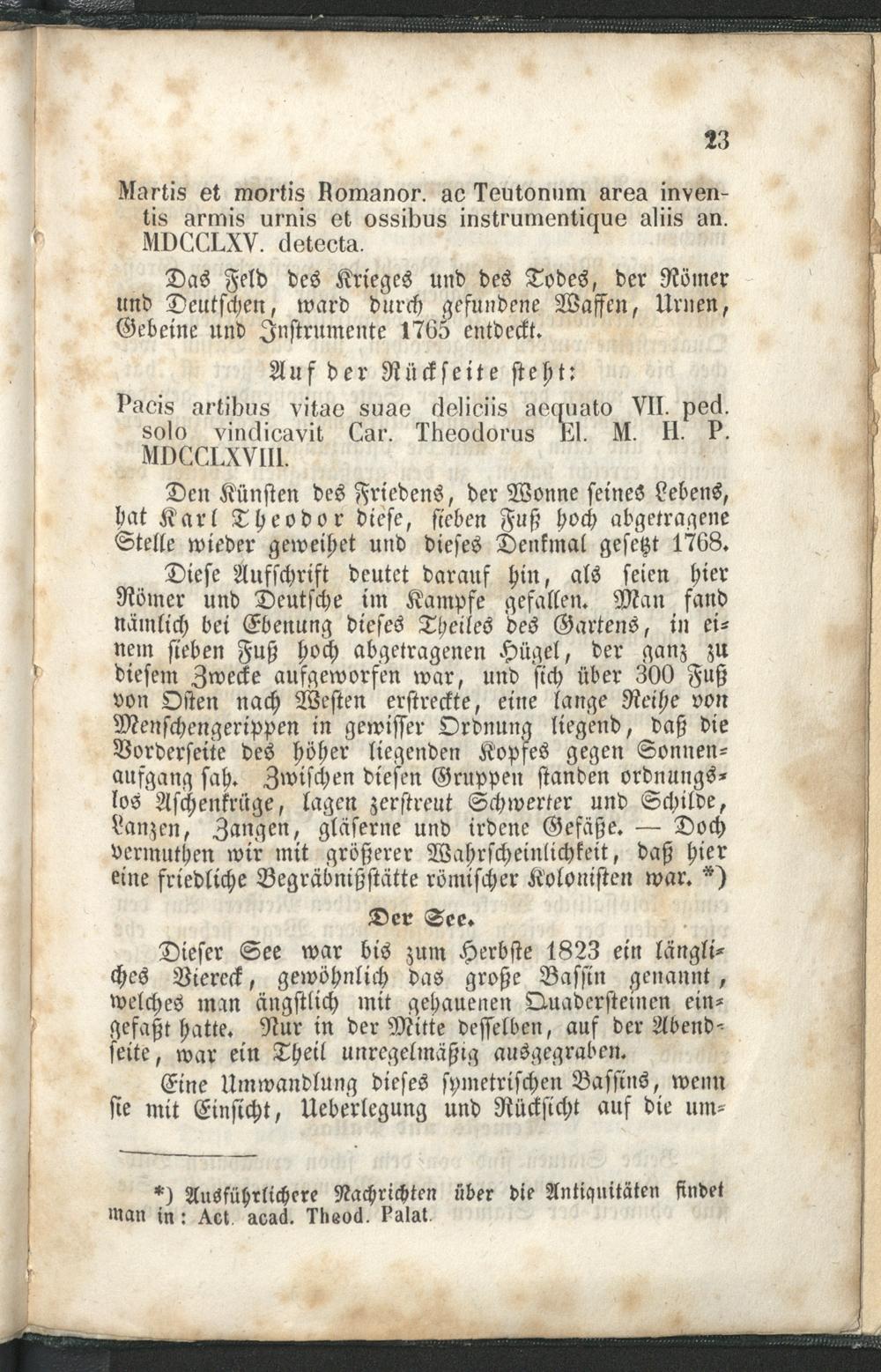 23

Martis et mortis Romanor. ac Teutonum area inventis armis urnis et ossibus instrumentique aliis an. MDCCLXV. detecta.

Das Feld des Krieges und des Todes, der Römer und Deutschen, ward durch gefundene Waffen, Urnen, Gebeine und Instrumente 1765 entdeckt.

Auf der Rückseite steht:

Pacis artibus vitae suae deliciis aequato VII. ped. solo vindicavit Car. Theodorus El. M. H. P. MDCCLXVIII.

Den Künsten des Friedens, der Wonne seines Lebens, hat Karl Theodor diese, sieben Fuß hoch abgetragene Stelle wieder geweihet und dieses Denkmal gesetzt 1768.

Diese Aufschrift deutet darauf hin, als seien hier Römer und Deutsche im Kampfe gefallen. Man fand nämlich bei Ebenung dieses Theiles des Gartens, in einem sieben Fuß hoch abgetragenen Hügel, der ganz zu diesem Zwecke aufgeworfen war, und sich über 300 Fuß von Osten nach Westen erstreckte, eine lange Reihe von Menschengerippen in gewisser Ordnung liegend, daß die Vorderseite des höher liegenden Kopfes gegen Sonnenaufgang sah. Zwischen diesen Gruppen standen ordnungslos Aschenkrüge, lagen zerstreut Schwerter und Schilde, Lanzen, Zangen, gläserne und irdene Gefäße. — Doch vermuthen wir mit größerer Wahrscheinlichkeit, daß hier eine friedliche Begräbnißstätte römischer Kolonisten war. *)

Der See.

Dieser See war bis zum Herbste 1823 ein längliches Viereck, gewöhnlich das große Bassin genannt, welches man ängstlich mit gehauenen Quadersteinen eingefaßt hatte. Nur in der Mitte desselben, auf der Abendseite, war ein Theil unregelmäßig ausgegraben.

Eine Umwandlung dieses symetrischen Bassins, wenn sie mit Einsicht, Ueberlegung und Rücksicht auf die um-

*) Ausführlichere Nachrichten über die Antiquitäten findet man in: Act. acad. Theod. Palat.